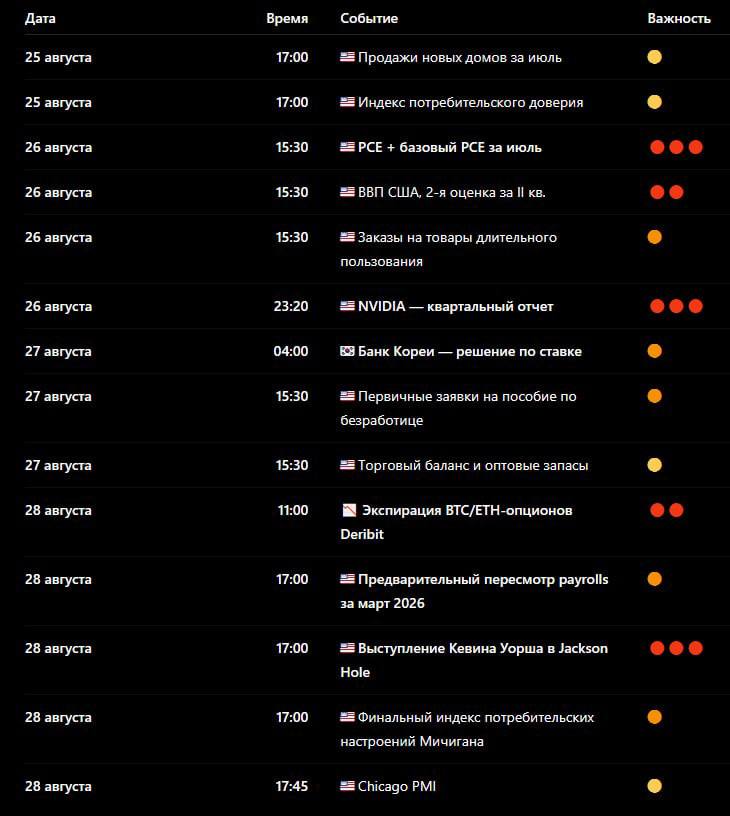 | Дата | Время | Событие | Важность |
|---|---|---|---|
| 25 августа | 17:00 | Продажи новых домов за июль | |
| 25 августа | 17:00 | Индекс потребительского доверия | |
| 26 августа | 15:30 | PCE + базовый PCE за июль | |
| 26 августа | 15:30 | ВВП США, 2-я оценка за II кв. | |
| 26 августа | 15:30 | Заказы на товары длительного пользования | |
| 26 августа | 23:20 | NVIDIA — квартальный отчет | |
| 27 августа | 04:00 | Банк Кореи — решение по ставке | |
| 27 августа | 15:30 | Первичные заявки на пособие по безработице | |
| 27 августа | 15:30 | Торговый баланс и оптовые запасы | |
| 28 августа | 11:00 | Экспирация BTC/ETH-опционов Deribit | |
| 28 августа | 17:00 | Предварительный пересмотр payrolls за март 2026 | |
| 28 августа | 17:00 | Выступление Кевина Уорша в Jackson Hole | |
| 28 августа | 17:00 | Финальный индекс потребительских настроений Мичигана | |
| 28 августа | 17:45 | Chicago PMI | |